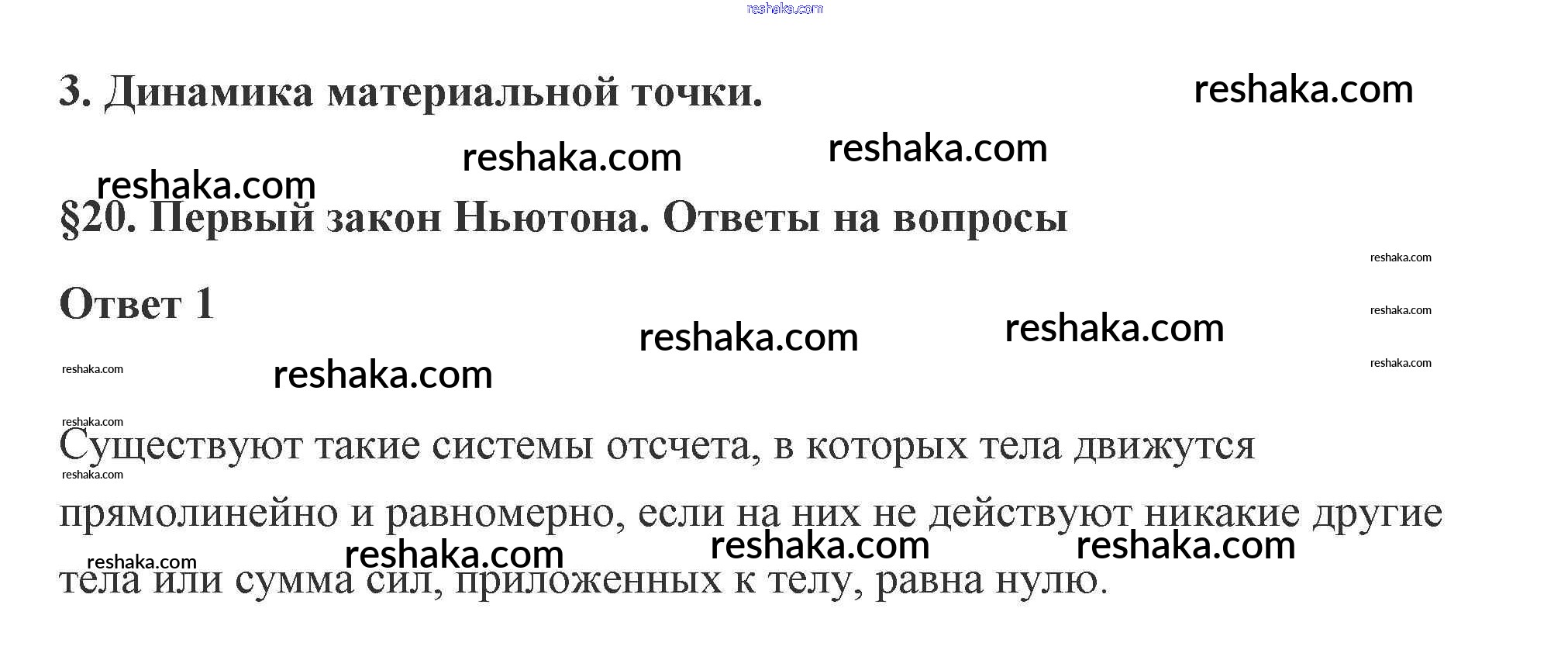 3. Динамика материальной точки.

§20. Первый закон Ньютона. Ответы на вопросы

Ответ 1

Существуют такие системы отсчета, в которых тела движутся прямолинейно и равномерно, если на них не действуют никакие другие тела или сумма сил, приложенных к телу, равна нулю.

reshaka.com